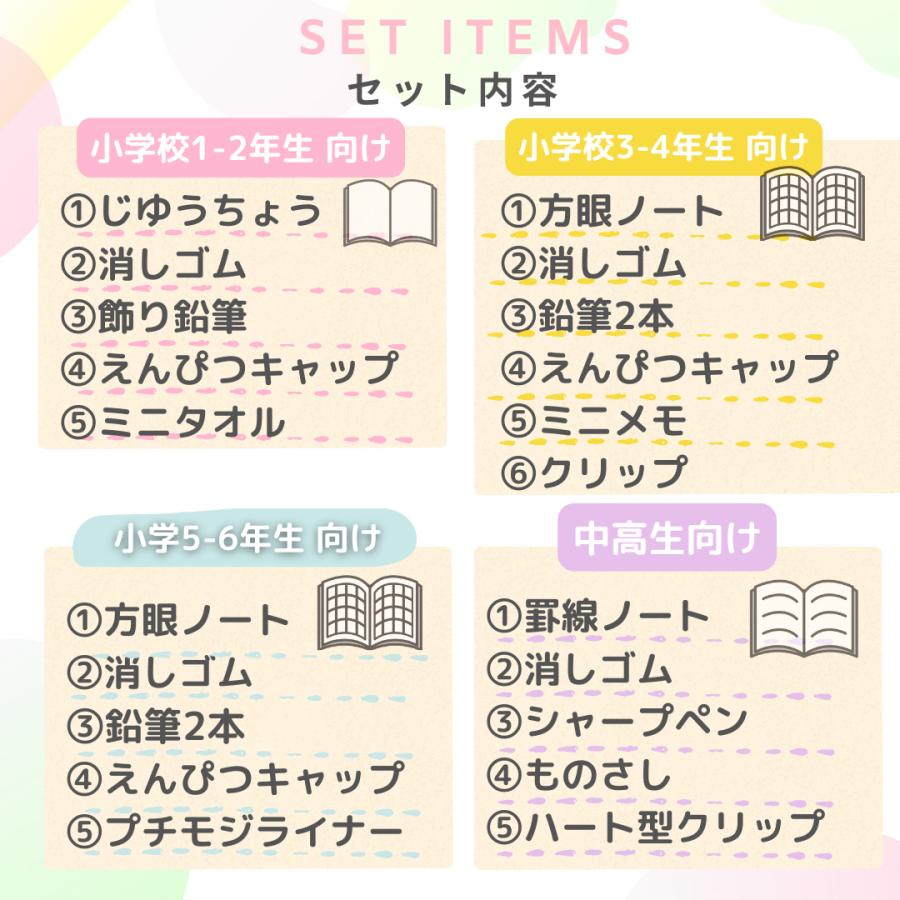 SET ITEMS
セット内容

小学校1-2年生 向け
①じゆうちょう
②消しゴム
③飾り鉛筆
④えんぴつキャップ
⑤ミニタオル

小学校3-4年生 向け
①方眼ノート
②消しゴム
③鉛筆2本
④えんぴつキャップ
⑤ミニメモ
⑥クリップ

小学5-6年生 向け
①方眼ノート
②消しゴム
③鉛筆2本
④えんぴつキャップ
⑤プチモジライナー

中高生向け
①罫線ノート
②消しゴム
③シャープペン
④ものさし
⑤ハート型クリップ